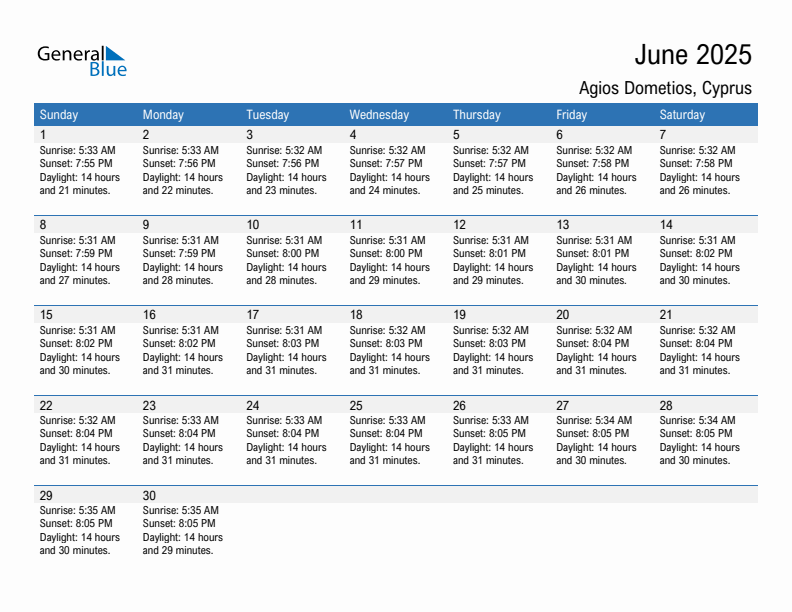 General Blue

June 2025

Agios Dometios, Cyprus

| Sunday | Monday | Tuesday | Wednesday | Thursday | Friday | Saturday |
|---|---|---|---|---|---|---|
| 1 Sunrise: 5:33 AM Sunset: 7:55 PM Daylight: 14 hours and 21 minutes. | 2 Sunrise: 5:33 AM Sunset: 7:56 PM Daylight: 14 hours and 22 minutes. | 3 Sunrise: 5:32 AM Sunset: 7:56 PM Daylight: 14 hours and 23 minutes. | 4 Sunrise: 5:32 AM Sunset: 7:57 PM Daylight: 14 hours and 24 minutes. | 5 Sunrise: 5:32 AM Sunset: 7:57 PM Daylight: 14 hours and 25 minutes. | 6 Sunrise: 5:32 AM Sunset: 7:58 PM Daylight: 14 hours and 26 minutes. | 7 Sunrise: 5:32 AM Sunset: 7:58 PM Daylight: 14 hours and 26 minutes. |
| 8 Sunrise: 5:31 AM Sunset: 7:59 PM Daylight: 14 hours and 27 minutes. | 9 Sunrise: 5:31 AM Sunset: 7:59 PM Daylight: 14 hours and 28 minutes. | 10 Sunrise: 5:31 AM Sunset: 8:00 PM Daylight: 14 hours and 28 minutes. | 11 Sunrise: 5:31 AM Sunset: 8:00 PM Daylight: 14 hours and 29 minutes. | 12 Sunrise: 5:31 AM Sunset: 8:01 PM Daylight: 14 hours and 29 minutes. | 13 Sunrise: 5:31 AM Sunset: 8:01 PM Daylight: 14 hours and 30 minutes. | 14 Sunrise: 5:31 AM Sunset: 8:02 PM Daylight: 14 hours and 30 minutes. |
| 15 Sunrise: 5:31 AM Sunset: 8:02 PM Daylight: 14 hours and 30 minutes. | 16 Sunrise: 5:31 AM Sunset: 8:02 PM Daylight: 14 hours and 31 minutes. | 17 Sunrise: 5:31 AM Sunset: 8:03 PM Daylight: 14 hours and 31 minutes. | 18 Sunrise: 5:32 AM Sunset: 8:03 PM Daylight: 14 hours and 31 minutes. | 19 Sunrise: 5:32 AM Sunset: 8:03 PM Daylight: 14 hours and 31 minutes. | 20 Sunrise: 5:32 AM Sunset: 8:04 PM Daylight: 14 hours and 31 minutes. | 21 Sunrise: 5:32 AM Sunset: 8:04 PM Daylight: 14 hours and 31 minutes. |
| 22 Sunrise: 5:32 AM Sunset: 8:04 PM Daylight: 14 hours and 31 minutes. | 23 Sunrise: 5:33 AM Sunset: 8:04 PM Daylight: 14 hours and 31 minutes. | 24 Sunrise: 5:33 AM Sunset: 8:04 PM Daylight: 14 hours and 31 minutes. | 25 Sunrise: 5:33 AM Sunset: 8:04 PM Daylight: 14 hours and 31 minutes. | 26 Sunrise: 5:33 AM Sunset: 8:05 PM Daylight: 14 hours and 31 minutes. | 27 Sunrise: 5:34 AM Sunset: 8:05 PM Daylight: 14 hours and 30 minutes. | 28 Sunrise: 5:34 AM Sunset: 8:05 PM Daylight: 14 hours and 30 minutes. |
| 29 Sunrise: 5:35 AM Sunset: 8:05 PM Daylight: 14 hours and 30 minutes. | 30 Sunrise: 5:35 AM Sunset: 8:05 PM Daylight: 14 hours and 29 minutes. | | | | | |